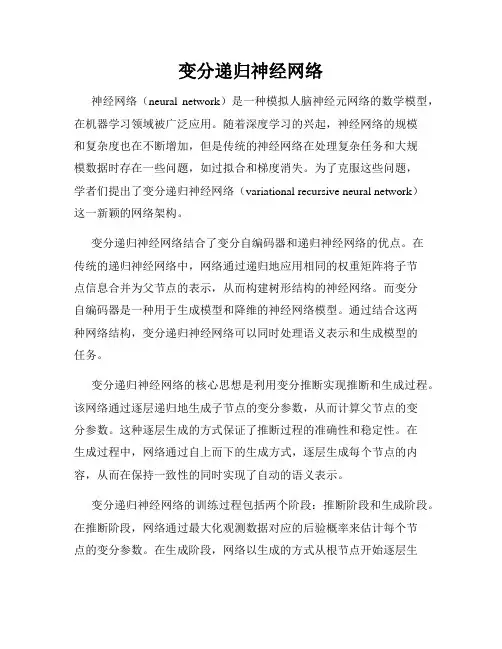 变分递归神经网络

神经网络（neural network）是一种模拟人脑神经元网络的数学模型，在机器学习领域被广泛应用。随着深度学习的兴起，神经网络的规模和复杂度也在不断增加，但是传统的神经网络在处理复杂任务和大规模数据时存在一些问题，如过拟合和梯度消失。为了克服这些问题，学者们提出了变分递归神经网络（variational recursive neural network）这一新颖的网络架构。

变分递归神经网络结合了变分自编码器和递归神经网络的优点。在传统的递归神经网络中，网络通过递归地应用相同的权重矩阵将子节点信息合并为父节点的表示，从而构建树形结构的神经网络。而变分自编码器是一种用于生成模型和降维的神经网络模型。通过结合这两种网络结构，变分递归神经网络可以同时处理语义表示和生成模型的任务。

变分递归神经网络的核心思想是利用变分推断实现推断和生成过程。该网络通过逐层递归地生成子节点的变分参数，从而计算父节点的变分参数。这种逐层生成的方式保证了推断过程的准确性和稳定性。在生成过程中，网络通过自上而下的生成方式，逐层生成每个节点的内容，从而在保持一致性的同时实现了自动的语义表示。

变分递归神经网络的训练过程包括两个阶段：推断阶段和生成阶段。在推断阶段，网络通过最大化观测数据对应的后验概率来估计每个节点的变分参数。在生成阶段，网络以生成的方式从根节点开始逐层生